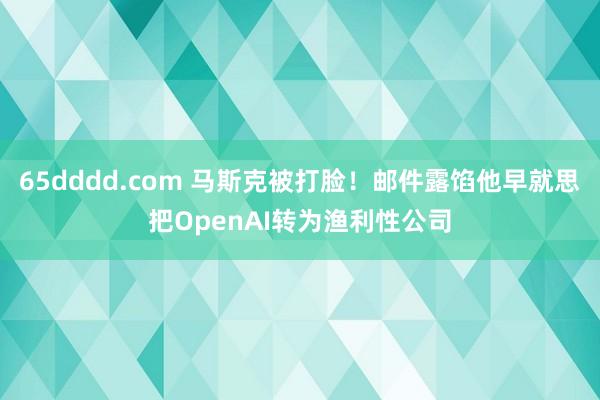 65dddd.com 马斯克被打脸！邮件露馅他早就思把OpenAI转为渔利性公司